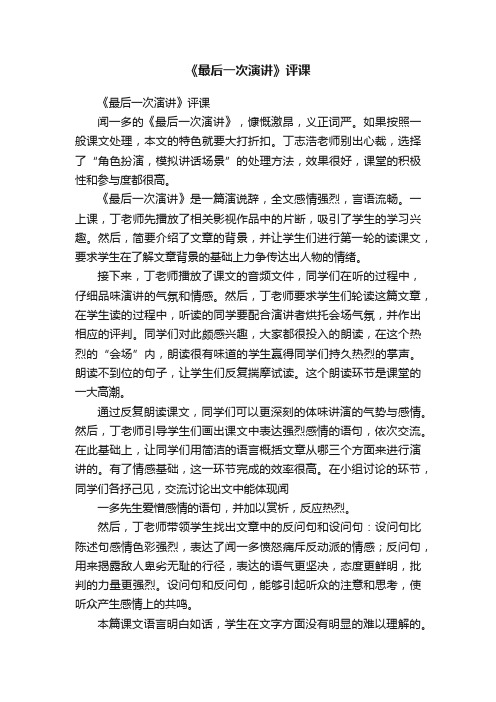 《最后一次演讲》评课

《最后一次演讲》评课

闻一多的《最后一次演讲》，慷慨激昂，义正词严。如果按照一般课文处理，本文的特色就要大打折扣。丁志浩老师别出心裁，选择了“角色扮演，模拟讲话场景”的处理方法，效果很好，课堂的积极性和参与度都很高。

《最后一次演讲》是一篇演说辞，全文感情强烈，言语流畅。一上课，丁老师先播放了相关影视作品中的片断，吸引了学生的学习兴趣。然后，简要介绍了文章的背景，并让学生们进行第一轮的读课文，要求学生在了解文章背景的基础上力争传达出人物的情绪。

接下来，丁老师播放了课文的音频文件，同学们在听的过程中，仔细品味演讲的气氛和情感。然后，丁老师要求学生们轮读这篇文章，在学生读的过程中，听读的同学要配合演讲者烘托会场气氛，并作出相应的评判。同学们对此颇感兴趣，大家都很投入的朗读，在这个热烈的“会场”内，朗读很有味道的学生赢得同学们持久热烈的掌声。朗读不到位的句子，让学生们反复揣摩试读。这个朗读环节是课堂的一大高潮。

通过反复朗读课文，同学们可以更深刻的体味讲演的气势与感情。然后，丁老师引导学生们画出课文中表达强烈感情的语句，依次交流。在此基础上，让同学们用简洁的语言概括文章从哪三个方面来进行演讲的。有了情感基础，这一环节完成的效率很高。在小组讨论的环节，同学们各抒己见，交流讨论出文中能体现闻

一多先生爱憎感情的语句，并加以赏析，反应热烈。

然后，丁老师带领学生找出文章中的反问句和设问句：设问句比陈述句感情色彩强烈，表达了闻一多愤怒痛斥反动派的情感；反问句，用来揭露敌人卑劣无耻的行径，表达的语气更坚决，态度更鲜明，批判的力量更强烈。设问句和反问句，能够引起听众的注意和思考，使听众产生感情上的共鸣。

本篇课文语言明白如话，学生在文字方面没有明显的难以理解的。